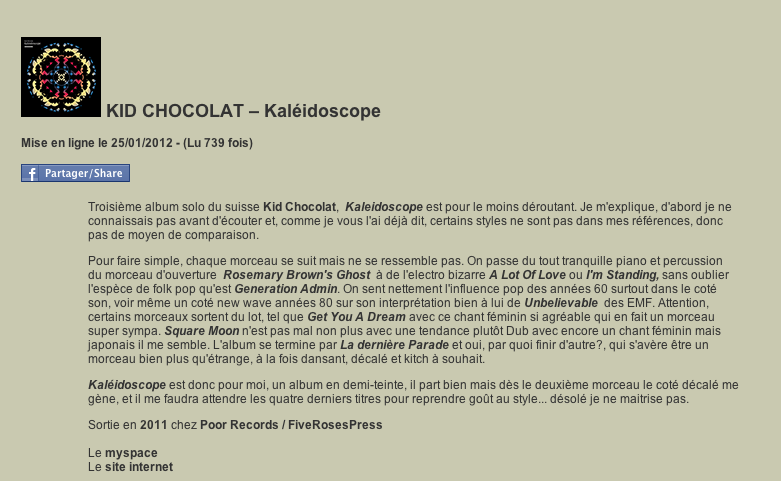 KID CHOCOLAT – Kaléidoscope

Mise en ligne le 25/01/2012 - (Lu 739 fois)

Partager/Share

Troisième album solo du suisse Kid Chocolat, Kaleidoscope est pour le moins déroutant. Je m'explique, d'abord je ne connaissais pas avant d'écouter et, comme je vous l'ai déjà dit, certains styles ne sont pas dans mes références, donc pas de moyen de comparaison.

Pour faire simple, chaque morceau se suit mais ne se ressemble pas. On passe du tout tranquille piano et percussion du morceau d'ouverture Rosemary Brown's Ghost à de l'electro bizarre A Lot Of Love ou I'm Standing, sans oublier l'espèce de folk pop qu'est Generation Admin. On sent nettement l'influence pop des années 60 surtout dans le coté son, voir même un coté new wave années 80 sur son interprétation bien à lui de Unbelievable des EMF. Attention, certains morceaux sortent du lot, tel que Get You A Dream avec ce chant féminin si agréable qui en fait un morceau super sympa. Square Moon n'est pas mal non plus avec une tendance plutôt Dub avec encore un chant féminin mais japonais il me semble. L'album se termine par La dernière Parade et oui, par quoi finir d'autre?, qui s'avère être un morceau bien plus qu'étrange, à la fois dansant, décalé et kitch à souhait.

Kaléidoscope est donc pour moi, un album en demi-teinte, il part bien mais dès le deuxième morceau le coté décalé me gène, et il me faudra attendre les quatre derniers titres pour reprendre goût au style... désolé je ne maitrise pas.

Sortie en 2011 chez Poor Records / FiveRosesPress

Le myspace
Le site internet